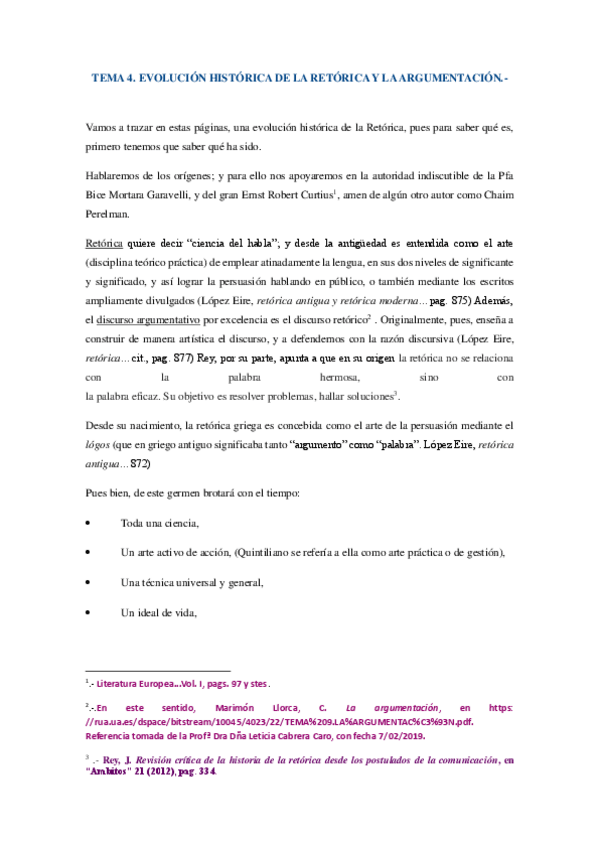 TEMA 4. EVOLUCIÓN HISTÓRICA DE LA RETÓRICA Y LA ARGUMENTACIÓN.-

Vamos a trazar en estas páginas, una evolución histórica de la Retórica, pues para saber qué es, primero tenemos que saber qué ha sido.

Hablaremos de los orígenes; y para ello nos apoyaremos en la autoridad indiscutible de la Pfa Bice Mortara Garavelli, y del gran Ernst Robert Curtius$^1$, amen de algún otro autor como Chaim Perelman.

Retórica quiere decir "ciencia del habla"; y desde la antigüedad es entendida como el arte (disciplina teórico práctica) de emplear atinadamente la lengua, en sus dos niveles de significante y significado, y así lograr la persuasión hablando en público, o también mediante los escritos ampliamente divulgados (López Eire, retórica antigua y retórica moderna... pag. 875) Además, el discurso argumentativo por excelencia es el discurso retórico$^2$ . Originalmente, pues, enseña a construir de manera artística el discurso, y a defendernos con la razón discursiva (López Eire, retórica... cit., pag. 877) Rey, por su parte, apunta a que en su origen la retórica no se relaciona con la palabra hermosa, sino con la palabra eficaz. Su objetivo es resolver problemas, hallar soluciones$^3$.

Desde su nacimiento, la retórica griega es concebida como el arte de la persuasión mediante el lógos (que en griego antiguo significaba tanto "argumento" como "palabra". López Eire, retórica antigua... 872)

Pues bien, de este germen brotará con el tiempo:

• Toda una ciencia,

• Un arte activo de acción, (Quintiliano se refería a ella como arte práctica o de gestión),

• Una técnica universal y general,

• Un ideal de vida,

$^1$.- Literatura Europea...Vol. I, pags. 97 y stes.

$^2$.-.En este sentido, Marimón Llorca, C. La argumentación, en https: //rua.ua.es/dspace/bitstream/10045/4023/22/TEMA%209.LA%ARGUMENTAC%C3%93N.pdf. Referencia tomada de la Profª Dra Dña Leticia Cabrera Caro, con fecha 7/02/2019.

$^3$ .- Rey, J. Revisión crítica de la historia de la retórica desde los postulados de la comunicación, en "Ambitos" 21 (2012), pag. 334.